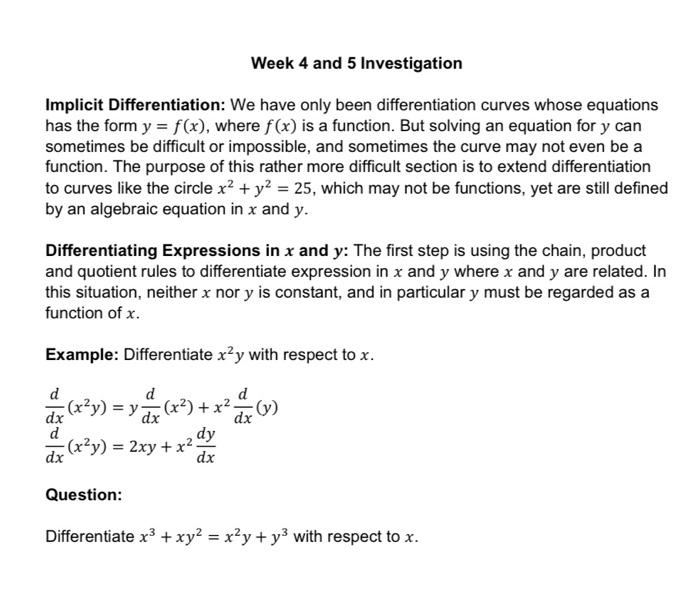 Week 4 and 5 Investigation

Implicit Differentiation: We have only been differentiation curves whose equations has the form $y = f(x)$, where $f(x)$ is a function. But solving an equation for $y$ can sometimes be difficult or impossible, and sometimes the curve may not even be a function. The purpose of this rather more difficult section is to extend differentiation to curves like the circle $x^2 + y^2 = 25$, which may not be functions, yet are still defined by an algebraic equation in $x$ and $y$.

Differentiating Expressions in $x$ and $y$: The first step is using the chain, product and quotient rules to differentiate expression in $x$ and $y$ where $x$ and $y$ are related. In this situation, neither $x$ nor $y$ is constant, and in particular $y$ must be regarded as a function of $x$.

Example: Differentiate $x^2y$ with respect to $x$.

$\frac{d}{dx}(x^2y) = y\frac{d}{dx}(x^2) + x^2\frac{d}{dx}(y)$
$\frac{d}{dx}(x^2y) = 2xy + x^2\frac{dy}{dx}$

Question:

Differentiate $x^3 + xy^2 = x^2y + y^3$ with respect to $x$.